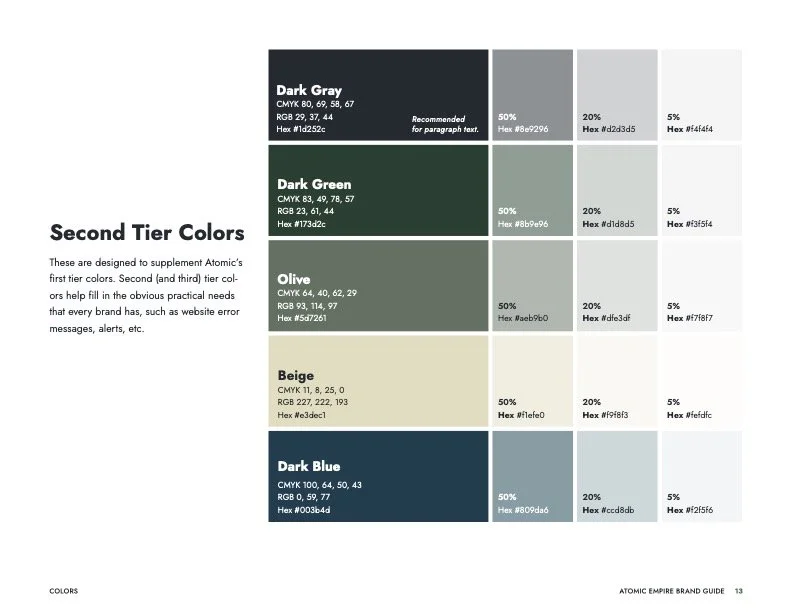 Second Tier Colors

These are designed to supplement Atomic's first tier colors. Second (and third) tier colors help fill in the obvious practical needs that every brand has, such as website error messages, alerts, etc.

Dark Gray
CMYK 80, 69, 58, 67
RGB 29, 37, 44
Hex #1d252c
Recommended for paragraph text.

50%
Hex #8e9296

20%
Hex #d2d3d5

5%
Hex #f4f4f4

Dark Green
CMYK 83, 49, 78, 57
RGB 23, 61, 44
Hex #173d2c

50%
Hex #8b9e96

20%
Hex #d1d8d5

5%
Hex #f3f5f4

Olive
CMYK 64, 40, 62, 29
RGB 93, 114, 97
Hex #5d7261

50%
Hex #aeb9b0

20%
Hex #dfe3df

5%
Hex #f7f8f7

Beige
CMYK 11, 8, 25, 0
RGB 227, 222, 193
Hex #e3dec1

50%
Hex #f1efe0

20%
Hex #f9f8f3

5%
Hex #fefdfc

Dark Blue
CMYK 100, 64, 50, 43
RGB 0, 59, 77
Hex #003b4d

50%
Hex #809da6

20%
Hex #ccd8db

5%
Hex #f2f5f6

COLORS

ATOMIC EMPIRE BRAND GUIDE 13